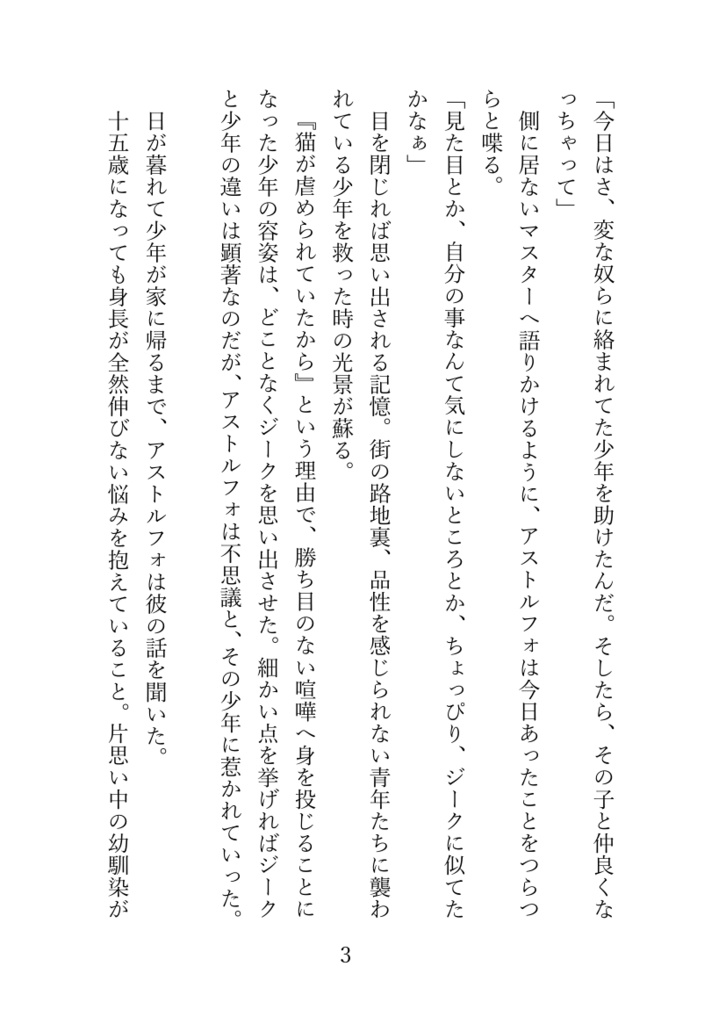 「今日はさ、変な奴らに絡まれてた少年を助けたんだ。そしたら、その子と仲良くなっちゃって」

側に居ないマスターへ語りかけるように、アストルフォは今日あったことをつらつらと喋る。

「見た目とか、自分の事なんて気にしないところとか、ちょっぴり、ジークに似てたかなぁ」

目を閉じれば思い出される記憶。街の路地裏、品性を感じられない青年たちに襲われている少年を救った時の光景が蘇る。

『猫が虐められていたから』という理由で、勝ち目のない喧嘩へ身を投じることになった少年の容姿は、どことなくジークを思い出させた。細かい点を挙げればジークと少年の違いは顕著なのだが、アストルフォは不思議と、その少年に惹かれていった。

日が暮れて少年が家に帰るまで、アストルフォは彼の話を聞いた。

十五歳になっても身長が全然伸びない悩みを抱えていること。片思い中の幼馴染が

3